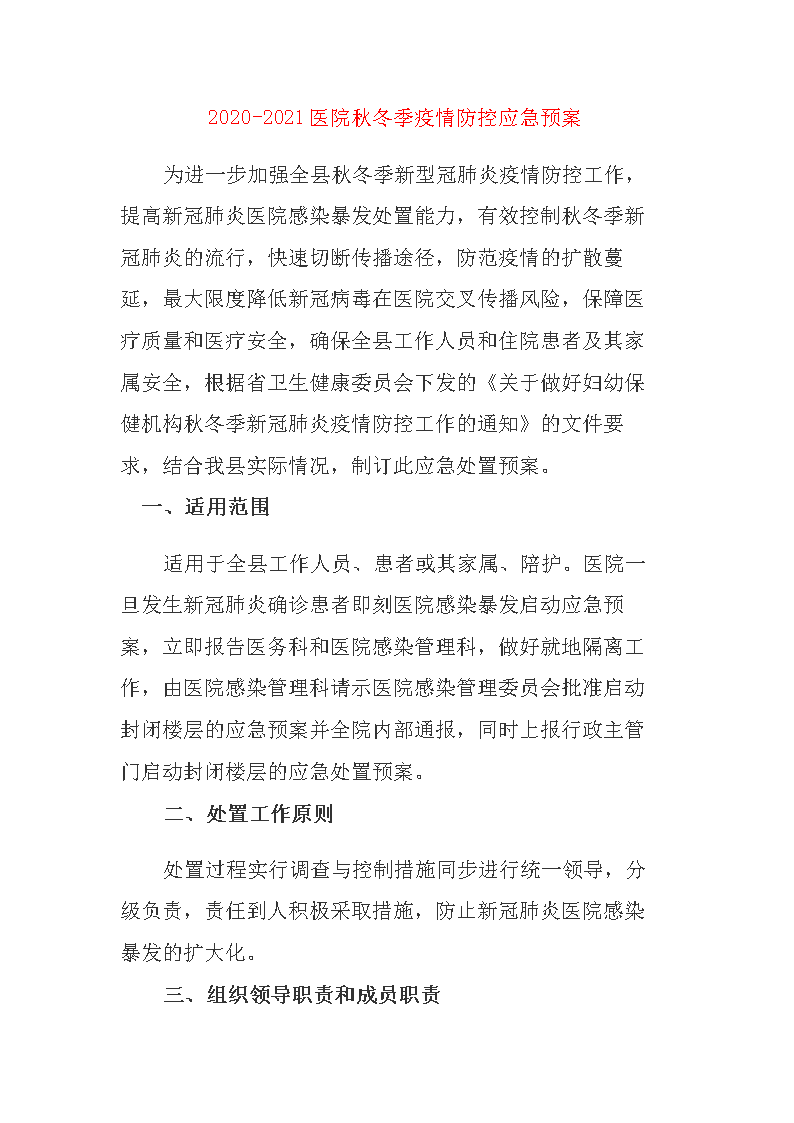 2020-2021医院秋冬季疫情防控应急预案

为进一步加强全县秋冬季新型冠肺炎疫情防控工作，提高新冠肺炎医院感染暴发处置能力，有效控制秋冬季新冠肺炎的流行，快速切断传播途径，防范疫情的扩散蔓延，最大限度降低新冠病毒在医院交叉传播风险，保障医疗质量和医疗安全，确保全县工作人员和住院患者及其家属安全，根据省卫生健康委员会下发的《关于做好妇幼保健机构秋冬季新冠肺炎疫情防控工作的通知》的文件要求，结合我县实际情况，制订此应急处置预案。

一、适用范围

适用于全县工作人员、患者或其家属、陪护。医院一旦发生新冠肺炎确诊患者即刻医院感染暴发启动应急预案，立即报告医务科和医院感染管理科，做好就地隔离工作，由医院感染管理科请示医院感染管理委员会批准启动封闭楼层的应急预案并全院内部通报，同时上报行政主管门启动封闭楼层的应急处置预案。

二、处置工作原则

处置过程实行调查与控制措施同步进行统一领导，分级负责，责任到人积极采取措施，防止新冠肺炎医院感染暴发的扩大化。

三、组织领导职责和成员职责